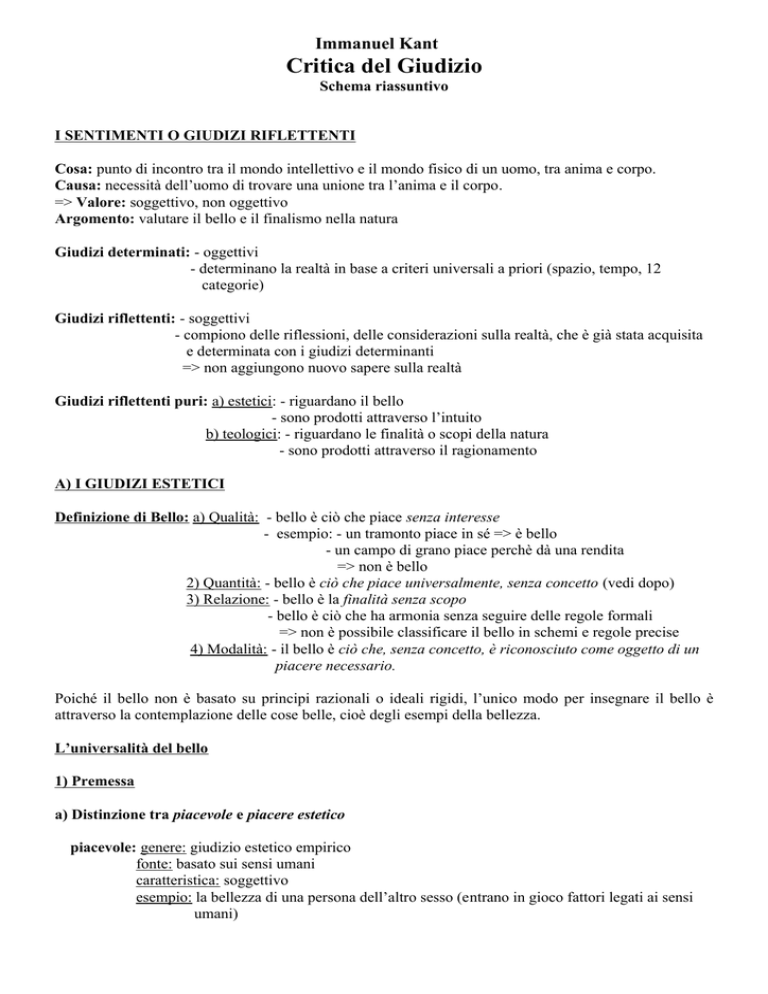 Immanuel Kant
Critica del Giudizio
Schema riassuntivo

I SENTIMENTI O GIUDIZI RIFLETTENTI

Cosa: punto di incontro tra il mondo intellettivo e il mondo fisico di un uomo, tra anima e corpo.
Causa: necessità dell'uomo di trovare una unione tra l'anima e il corpo.
=> Valore: soggettivo, non oggettivo
Argomento: valutare il bello e il finalismo nella natura

Giudizi determinati: - oggettivi
- determinano la realtà in base a criteri universali a priori (spazio, tempo, 12 categorie)

Giudizi riflettenti: - soggettivi
- compiono delle riflessioni, delle considerazioni sulla realtà, che è già stata acquisita e determinata con i giudizi determinanti
=> non aggiungono nuovo sapere sulla realtà

Giudizi riflettenti puri: a) estetici: - riguardano il bello
- sono prodotti attraverso l'intuito
b) teologici: - riguardano le finalità o scopi della natura
- sono prodotti attraverso il ragionamento

A) I GIUDIZI ESTETICI

Definizione di Bello: a) Qualità: - bello è ciò che piace senza interesse
- esempio: - un tramonto piace in sé => è bello
- un campo di grano piace perchè dà una rendita
=> non è bello
2) Quantità: - bello è ciò che piace universalmente, senza concetto (vedi dopo)
3) Relazione: - bello è la finalità senza scopo
- bello è ciò che ha armonia senza seguire delle regole formali
=> non è possibile classificare il bello in schemi e regole precise
4) Modalità: - il bello è ciò che, senza concetto, è riconosciuto come oggetto di un piacere necessario.

Poiché il bello non è basato su principi razionali o ideali rigidi, l'unico modo per insegnare il bello è attraverso la contemplazione delle cose belle, cioè degli esempi della bellezza.

L'universalità del bello

1) Premessa

a) Distinzione tra piacevole e piacere estetico

piacevole: genere: giudizio estetico empirico
fonte: basato sui sensi umani
caratteristica: soggettivo
esempio: la bellezza di una persona dell'altro sesso (entrano in gioco fattori legati ai sensi umani)